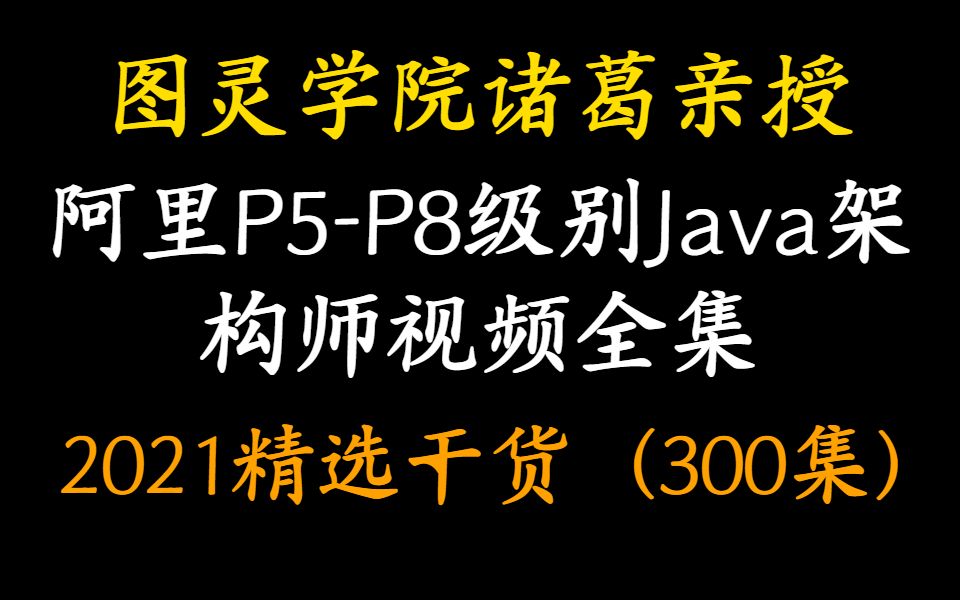 图灵学院诸葛亲授

阿里P5-P8级别Java架构师视频全集

2021精选干货（300集）